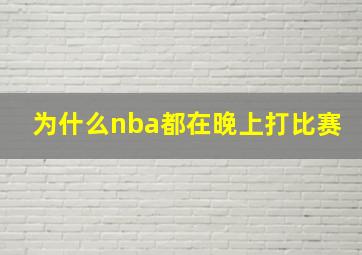 为什么nba都在晚上打比赛